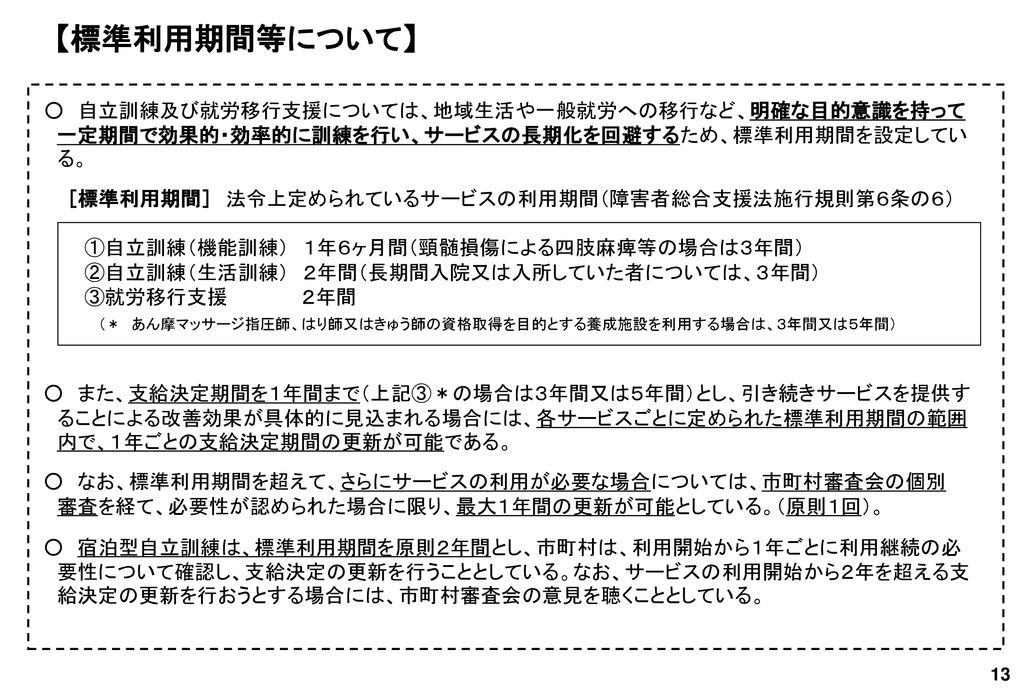 【標準利用期間等について】

○ 自立訓練及び就労移行支援については、地域生活や一般就労への移行など、明確な目的意識を持って一定期間で効果的・効率的に訓練を行い、サービスの長期化を回避するため、標準利用期間を設定している。

［標準利用期間］ 法令上定められているサービスの利用期間（障害者総合支援法施行規則第６条の６）

①自立訓練（機能訓練） １年6ヶ月間（頸髄損傷による四肢麻痺等の場合は３年間）
②自立訓練（生活訓練） ２年間（長期間入院又は入所していた者については、３年間）
③就労移行支援 ２年間
（＊ あん摩マッサージ指圧師、はり師又はきゅう師の資格取得を目的とする養成施設を利用する場合は、3年間又は5年間）

○ また、支給決定期間を１年間まで（上記③＊の場合は3年間又は5年間）とし、引き続きサービスを提供することによる改善効果が具体的に見込まれる場合には、各サービスごとに定められた標準利用期間の範囲内で、１年ごとの支給決定期間の更新が可能である。

○ なお、標準利用期間を超えて、さらにサービスの利用が必要な場合については、市町村審査会の個別審査を経て、必要性が認められた場合に限り、最大１年間の更新が可能としている。（原則１回）。

○ 宿泊型自立訓練は、標準利用期間を原則２年間とし、市町村は、利用開始から１年ごとに利用継続の必要性について確認し、支給決定の更新を行うこととしている。なお、サービスの利用開始から２年を超える支給決定の更新を行おうとする場合には、市町村審査会の意見を聴くこととしている。

13